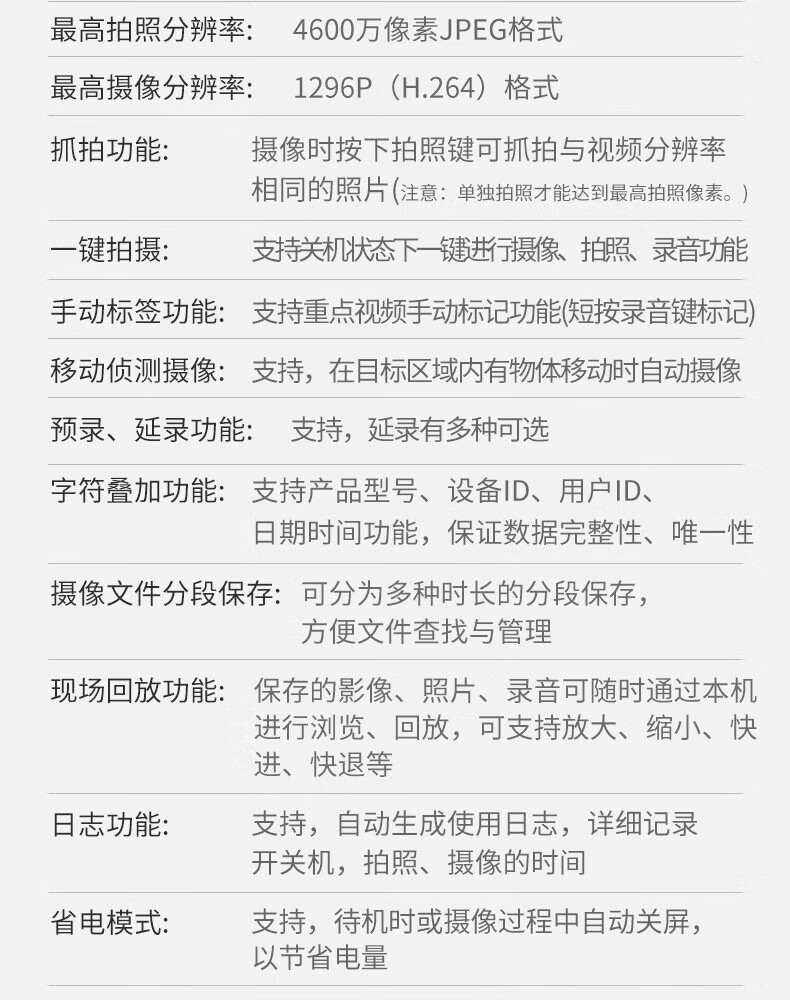 最高拍照分辨率: 4600万像素JPEG格式

最高摄像分辨率: 1296P（H.264）格式

抓拍功能: 摄像时按下拍照键可抓拍与视频分辨率相同的照片(注意：单独拍照才能达到最高拍照像素。)

一键拍摄: 支持关机状态下一键进行摄像、拍照、录音功能

手动标签功能: 支持重点视频手动标记功能(短按录音键标记)

移动侦测摄像: 支持，在目标区域内有物体移动时自动摄像

预录、延录功能: 支持，延录有多种可选

字符叠加功能: 支持产品型号、设备ID、用户ID、日期时间功能，保证数据完整性、唯一性

摄像文件分段保存: 可分为多种时长的分段保存，方便文件查找与管理

现场回放功能: 保存的影像、照片、录音可随时通过本机进行浏览、回放，可支持放大、缩小、快进、快退等

日志功能: 支持，自动生成使用日志，详细记录开关机，拍照、摄像的时间

省电模式: 支持，待机时或摄像过程中自动关屏，以节省电量